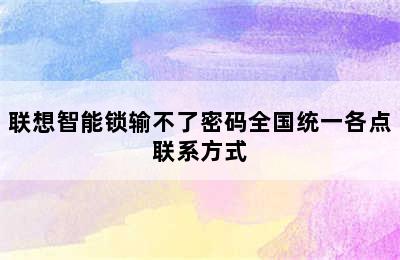 联想智能锁输不了密码全国统一各点联系方式